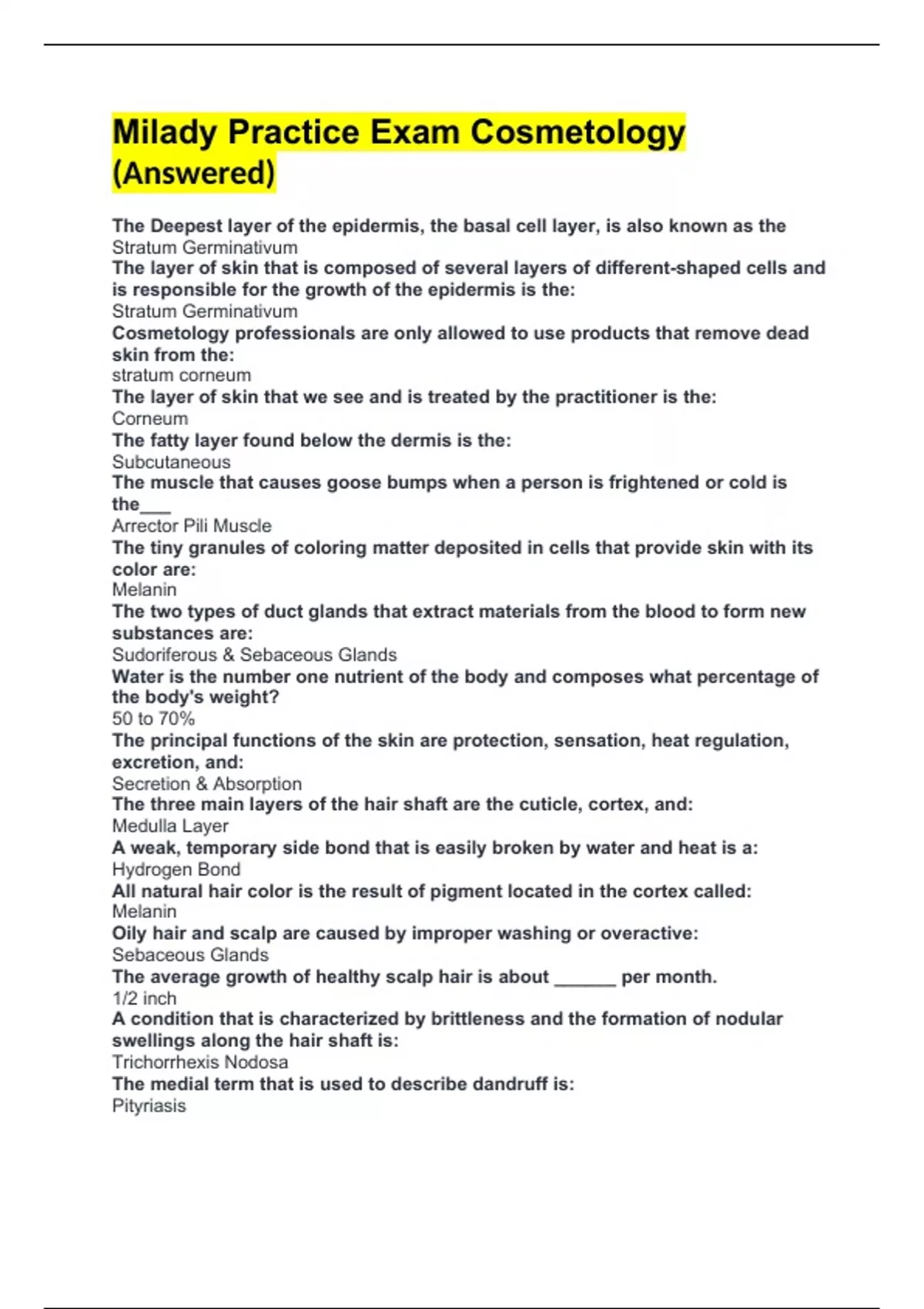 Milady Practice Exam Cosmetology (Answered)

The Deepest layer of the epidermis, the basal cell layer, is also known as the
Stratum Germinativum
The layer of skin that is composed of several layers of different-shaped cells and is responsible for the growth of the epidermis is the:
Stratum Germinativum
Cosmetology professionals are only allowed to use products that remove dead skin from the:
stratum corneum
The layer of skin that we see and is treated by the practitioner is the:
Corneum
The fatty layer found below the dermis is the:
Subcutaneous
The muscle that causes goose bumps when a person is frightened or cold is the___
Arrector Pili Muscle
The tiny granules of coloring matter deposited in cells that provide skin with its color are:
Melanin
The two types of duct glands that extract materials from the blood to form new substances are:
Sudoriferous & Sebaceous Glands
Water is the number one nutrient of the body and composes what percentage of the body's weight?
50 to 70%
The principal functions of the skin are protection, sensation, heat regulation, excretion, and:
Secretion & Absorption
The three main layers of the hair shaft are the cuticle, cortex, and:
Medulla Layer
A weak, temporary side bond that is easily broken by water and heat is a:
Hydrogen Bond
All natural hair color is the result of pigment located in the cortex called:
Melanin
Oily hair and scalp are caused by improper washing or overactive:
Sebaceous Glands
The average growth of healthy scalp hair is about ______ per month.
1/2 inch
A condition that is characterized by brittleness and the formation of nodular swellings along the hair shaft is:
Trichorrhexis Nodosa
The medial term that is used to describe dandruff is:
Pityriasis